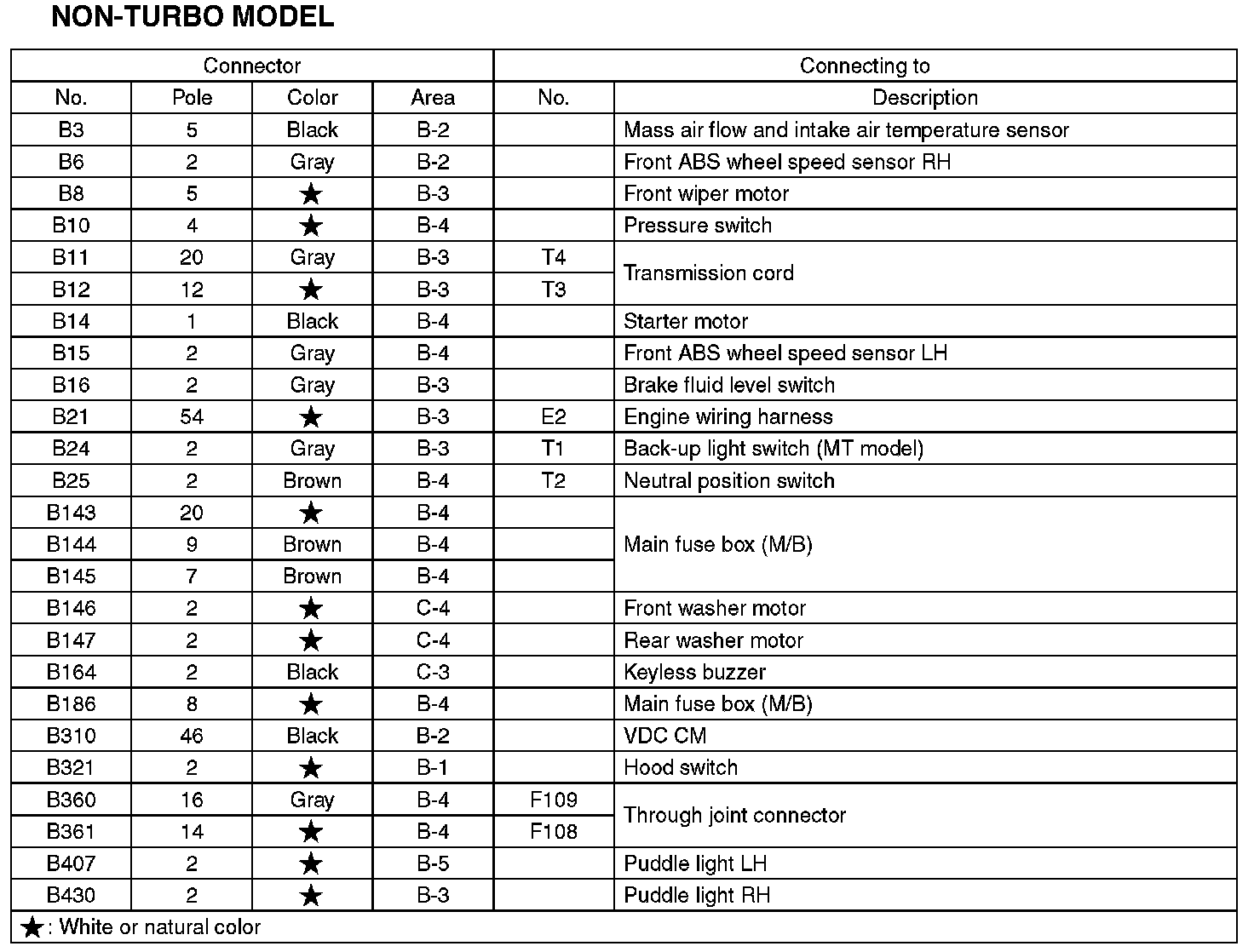 NON-TURBO MODEL

| Connector | | | | Connecting to | |
|---|---|---|---|---|---|
| No. | Pole | Color | Area | No. | Description |
| B3 | 5 | Black | B-2 | | Mass air flow and intake air temperature sensor |
| B6 | 2 | Gray | B-2 | | Front ABS wheel speed sensor RH |
| B8 | 5 | ★ | B-3 | | Front wiper motor |
| B10 | 4 | ★ | B-4 | | Pressure switch |
| B11 | 20 | Gray | B-3 | T4 | Transmission cord |
| B12 | 12 | ★ | B-3 | T3 | Transmission cord |
| B14 | 1 | Black | B-4 | | Starter motor |
| B15 | 2 | Gray | B-4 | | Front ABS wheel speed sensor LH |
| B16 | 2 | Gray | B-3 | | Brake fluid level switch |
| B21 | 54 | ★ | B-3 | E2 | Engine wiring harness |
| B24 | 2 | Gray | B-3 | T1 | Back-up light switch (MT model) |
| B25 | 2 | Brown | B-4 | T2 | Neutral position switch |
| B143 | 20 | ★ | B-4 | | Main fuse box (M/B) |
| B144 | 9 | Brown | B-4 | | Main fuse box (M/B) |
| B145 | 7 | Brown | B-4 | | Main fuse box (M/B) |
| B146 | 2 | ★ | C-4 | | Front washer motor |
| B147 | 2 | ★ | C-4 | | Rear washer motor |
| B164 | 2 | Black | C-3 | | Keyless buzzer |
| B186 | 8 | ★ | B-4 | | Main fuse box (M/B) |
| B310 | 46 | Black | B-2 | | VDC CM |
| B321 | 2 | ★ | B-1 | | Hood switch |
| B360 | 16 | Gray | B-4 | F109 | Through joint connector |
| B361 | 14 | ★ | B-4 | F108 | Through joint connector |
| B407 | 2 | ★ | B-5 | | Puddle light LH |
| B430 | 2 | ★ | B-3 | | Puddle light RH |

★: White or natural color